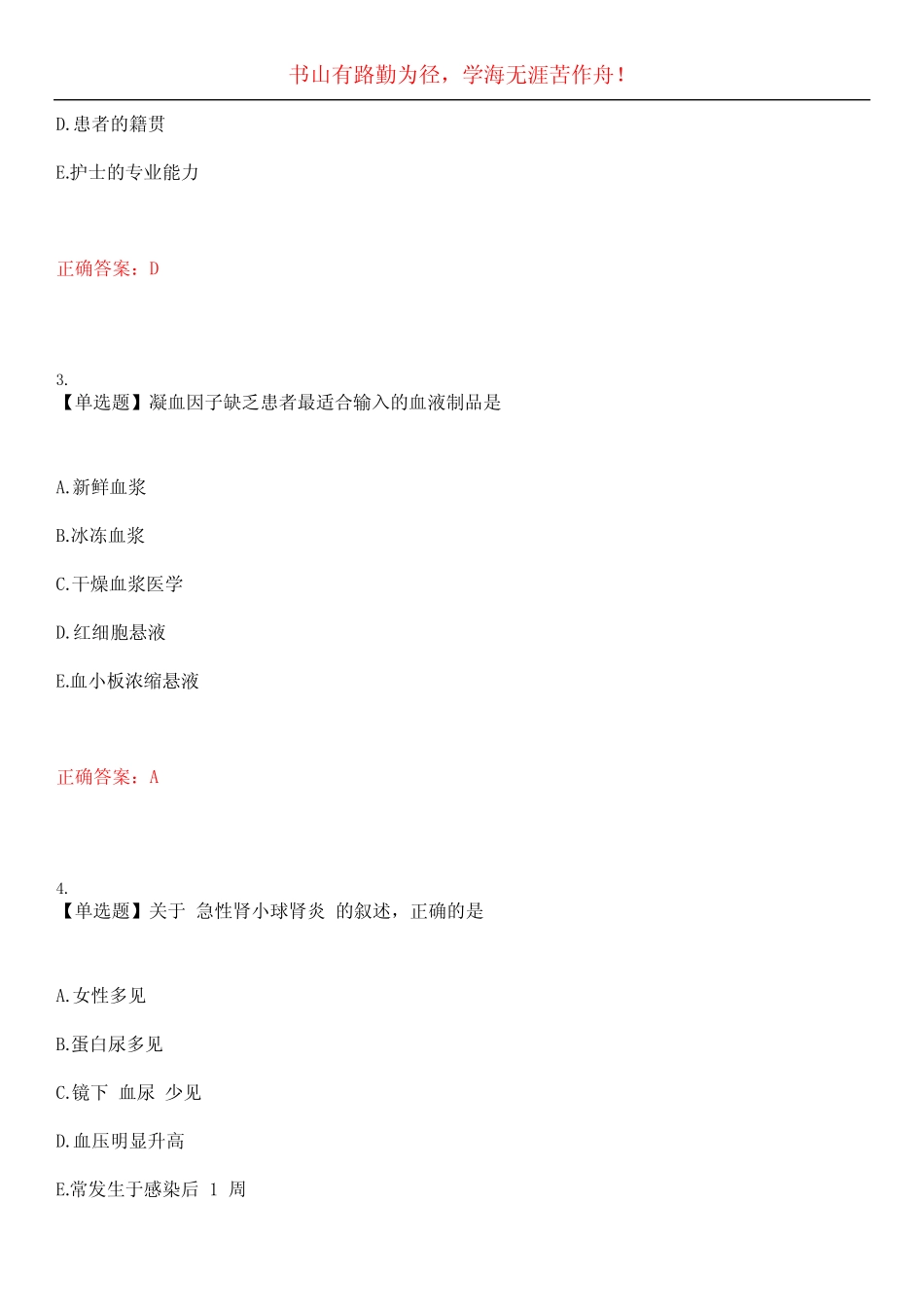 书山有路勤为径，学海无涯苦作舟！

D.患者的籍贯

E.护士的专业能力

正确答案：D

3.
【单选题】凝血因子缺乏患者最适合输入的血液制品是

A.新鲜血浆

B.冰冻血浆

C.干燥血浆医学

D.红细胞悬液

E.血小板浓缩悬液

正确答案：A

4.
【单选题】关于 急性肾小球肾炎 的叙述，正确的是

A.女性多见

B.蛋白尿多见

C.镜下 血尿 少见

D.血压明显升高

E.常发生于感染后 1 周